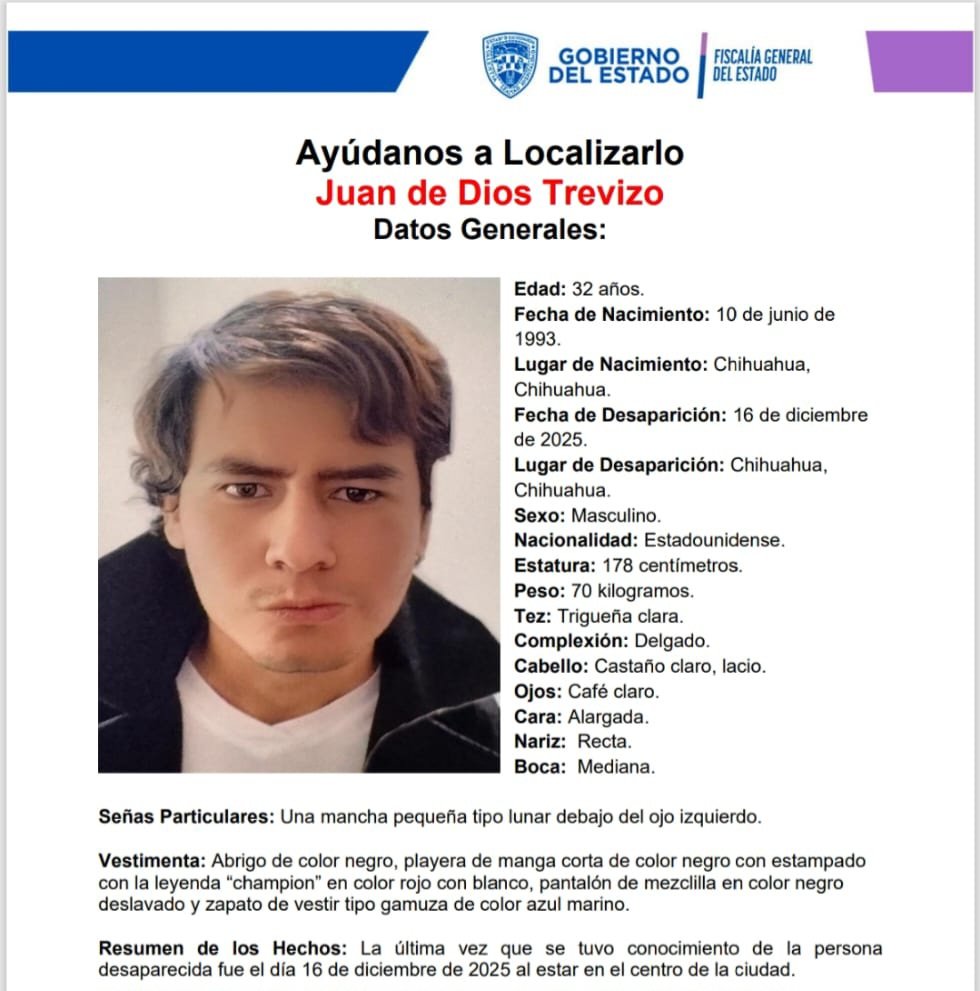 GOBIERNO DEL ESTADO

FISCALÍA GENERAL DEL ESTADO

Ayúdanos a Localizarlo
Juan de Dios Trevizo
Datos Generales:

Edad: 32 años.
Fecha de Nacimiento: 10 de junio de 1993.
Lugar de Nacimiento: Chihuahua, Chihuahua.
Fecha de Desaparición: 16 de diciembre de 2025.
Lugar de Desaparición: Chihuahua, Chihuahua.
Sexo: Masculino.
Nacionalidad: Estadounidense.
Estatura: 178 centímetros.
Peso: 70 kilogramos.
Tez: Trigueña clara.
Complexión: Delgado.
Cabello: Castaño claro, lacio.
Ojos: Café claro.
Cara: Alargada.
Nariz: Recta.
Boca: Mediana.

Señas Particulares: Una mancha pequeña tipo lunar debajo del ojo izquierdo.

Vestimenta: Abrigo de color negro, playera de manga corta de color negro con estampado con la leyenda “champion” en color rojo con blanco, pantalón de mezclilla en color negro deslavado y zapato de vestir tipo gamuza de color azul marino.

Resumen de los Hechos: La última vez que se tuvo conocimiento de la persona desaparecida fue el día 16 de diciembre de 2025 al estar en el centro de la ciudad.